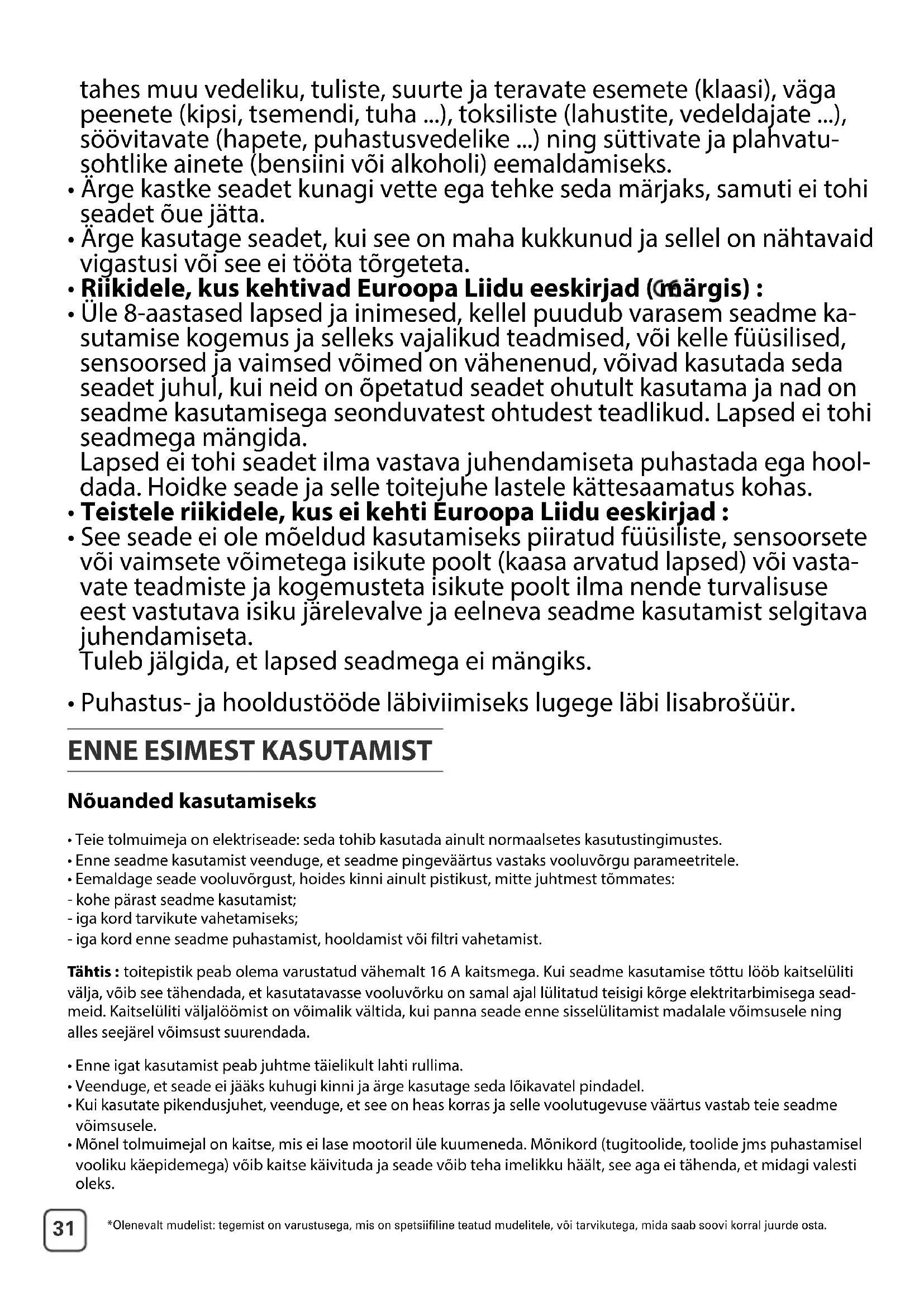 tahes muu vedeliku, tuliste, suurte ja teravate esemete (klaasi), väga peenete (kipsi, tsemendi, tuha ...), toksiliste (lahustite, vedeldajate ...), söövitavate (hapete, puhastusvedelike ...) ning süttivate ja plahvatusohtlike ainete (bensiini või alkoholi) eemaldamiseks.
• Ärge kastke seadet kunagi vette ega tehke seda märjaks, samuti ei tohi seadet õue jätta.
• Ärge kasutage seadet, kui see on maha kukkunud ja sellel on nähtavaid vigastusi või see ei tööta tõrgeteta.
• Riikidele, kus kehtivad Euroopa Liidu eeskirjad (CE märgis) :
• Üle 8-aastased lapsed ja inimesed, kellel puudub varasem seadme kasutamise kogemus ja selleks vajalikud teadmised, või kelle füüsilised, sensoorsed ja vaimsed võimed on vähenenud, võivad kasutada seda seadet juhul, kui neid on õpetatud seadet ohutult kasutama ja nad on seadme kasutamisega seonduvatest ohtudest teadlikud. Lapsed ei tohi seadmega mängida.
Lapsed ei tohi seadet ilma vastava juhendamiseta puhastada ega hooldada. Hoidke seade ja selle toitejuhe lastele kättesaamatus kohas.
• Teistele riikidele, kus ei kehti Euroopa Liidu eeskirjad :
• See seade ei ole mõeldud kasutamiseks piiratud füüsiliste, sensoorsete või vaimsete võimetega isikute poolt (kaasa arvatud lapsed) või vastavate teadmiste ja kogemusteta isikute poolt ilma nende turvalisuse eest vastutava isiku järelevalve ja eelneva seadme kasutamist selgitava juhendamiseta.
Tuleb jälgida, et lapsed seadmega ei mängiks.

• Puhastus- ja hooldustööde läbiviimiseks lugege läbi lisabrošüür.

ENNE ESIMEST KASUTAMIST

Nõuanded kasutamiseks

• Teie tolmuimeja on elektriseade: seda tohib kasutada ainult normaalsetes kasutustingimustes.
• Enne seadme kasutamist veenduge, et seadme pingeväärtus vastaks vooluvõrgu parameetritele.
• Eemaldage seade vooluvõrgust, hoides kinni ainult pistikust, mitte juhtmest tõmmates:
- kohe pärast seadme kasutamist;
- iga kord tarvikute vahetamiseks;
- iga kord enne seadme puhastamist, hooldamist või filtri vahetamist.

Tähtis : toitepistik peab olema varustatud vähemalt 16 A kaitsmega. Kui seadme kasutamise tõttu lööb kaitselüliti välja, võib see tähendada, et kasutatavasse vooluvõrku on samal ajal lülitatud teisigi kõrge elektritarbimisega seadmeid. Kaitselüliti väljalöömist on võimalik vältida, kui panna seade enne sisselülitamist madalale võimsusele ning alles seejärel võimsust suurendada.

• Enne igat kasutamist peab juhtme täielikult lahti rullima.
• Veenduge, et seade ei jääks kuhugi kinni ja ärge kasutage seda lõikavatel pindadel.
• Kui kasutate pikendusjuhet, veenduge, et see on heas korras ja selle voolutugevuse väärtus vastab teie seadme võimsusele.
• Mõnel tolmuimejal on kaitse, mis ei lase mootoril üle kuumeneda. Mõnikord (tugitoolide, toolide jms puhastamisel vooliku käepidemega) võib kaitse käivituda ja seade võib teha imelikku häält, see aga ei tähenda, et midagi valesti oleks.

31

*Olenevalt mudelist: tegemist on varustusega, mis on spetsiifiline teatud mudelitele, või tarvikutega, mida saab soovi korral juurde osta.